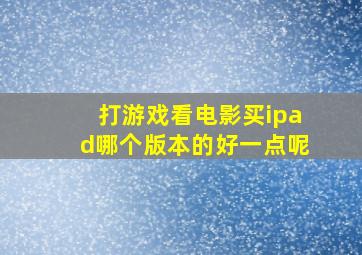 打游戏看电影买ipad哪个版本的好一点呢